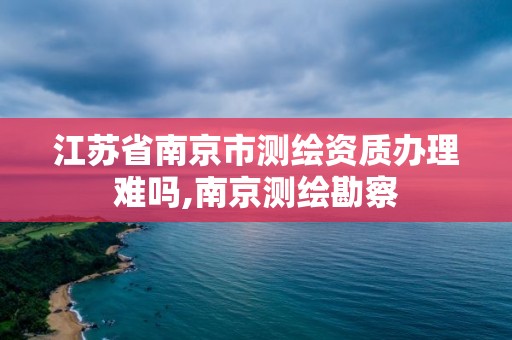 江苏省南京市测绘资质办理难吗,南京测绘勘察